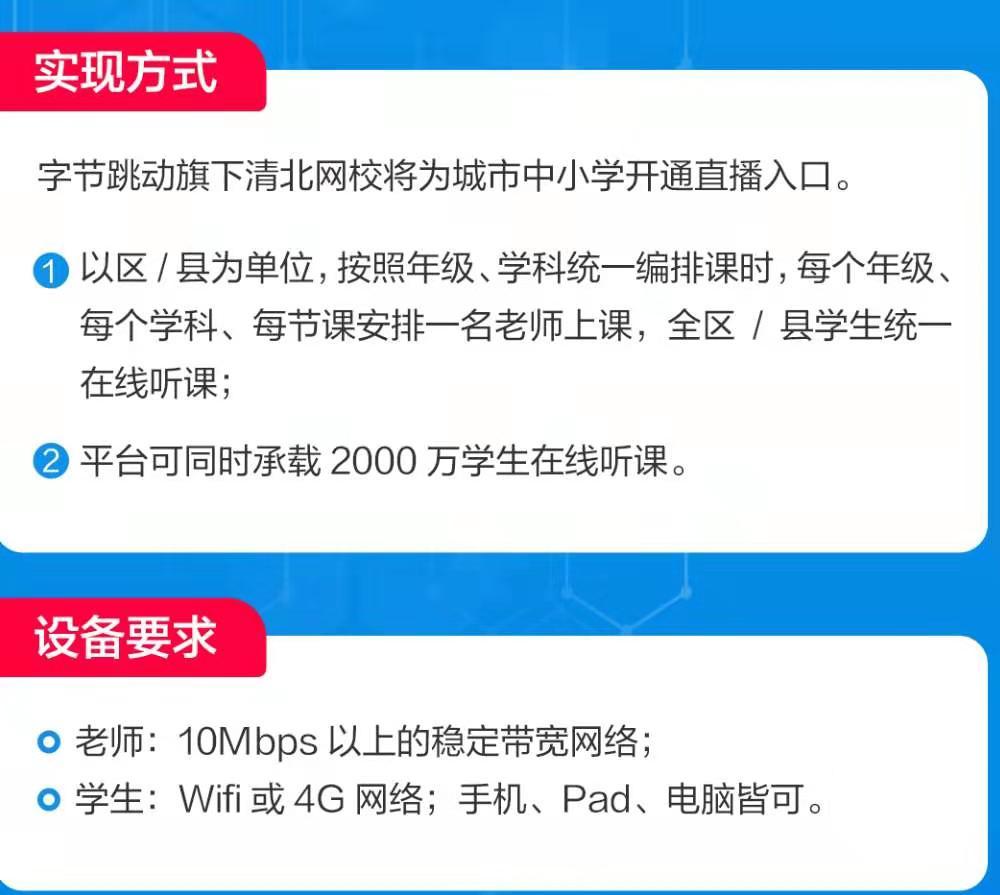 实现方式

字节跳动旗下清北网校将为城市中小学开通直播入口。

1 以区 / 县为单位，按照年级、学科统一编排课时，每个年级、每个学科、每节课安排一名老师上课，全区 / 县学生统一在线听课；

2 平台可同时承载 2000 万学生在线听课。

设备要求

老师：10Mbps 以上的稳定带宽网络；
学生：Wifi 或 4G 网络；手机、Pad、电脑皆可。